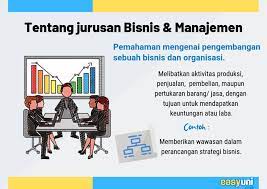 Tentang jurusan Bisnis & Manajemen

Pemahaman mengenai pengembangan sebuah bisnis dan organisasi.

Melibatkan aktivitas produksi, penjualan, pembelian, maupun pertukaran barang/ jasa, dengan tujuan untuk mendapatkan keuntungan atau laba.

Contoh :

Memberikan wawasan dalam perancangan strategi bisnis.

easyuni